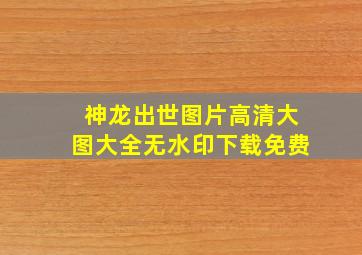 神龙出世图片高清大图大全无水印下载免费